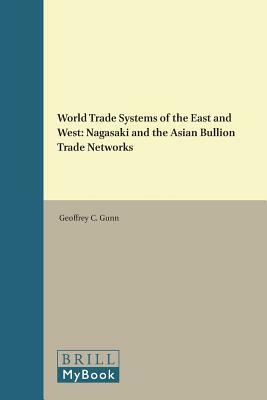 World Trade Systems of the East and West: Nagasaki and the Asian Bullion Trade Networks

Geoffrey C. Gunn

BRILL
MyBook